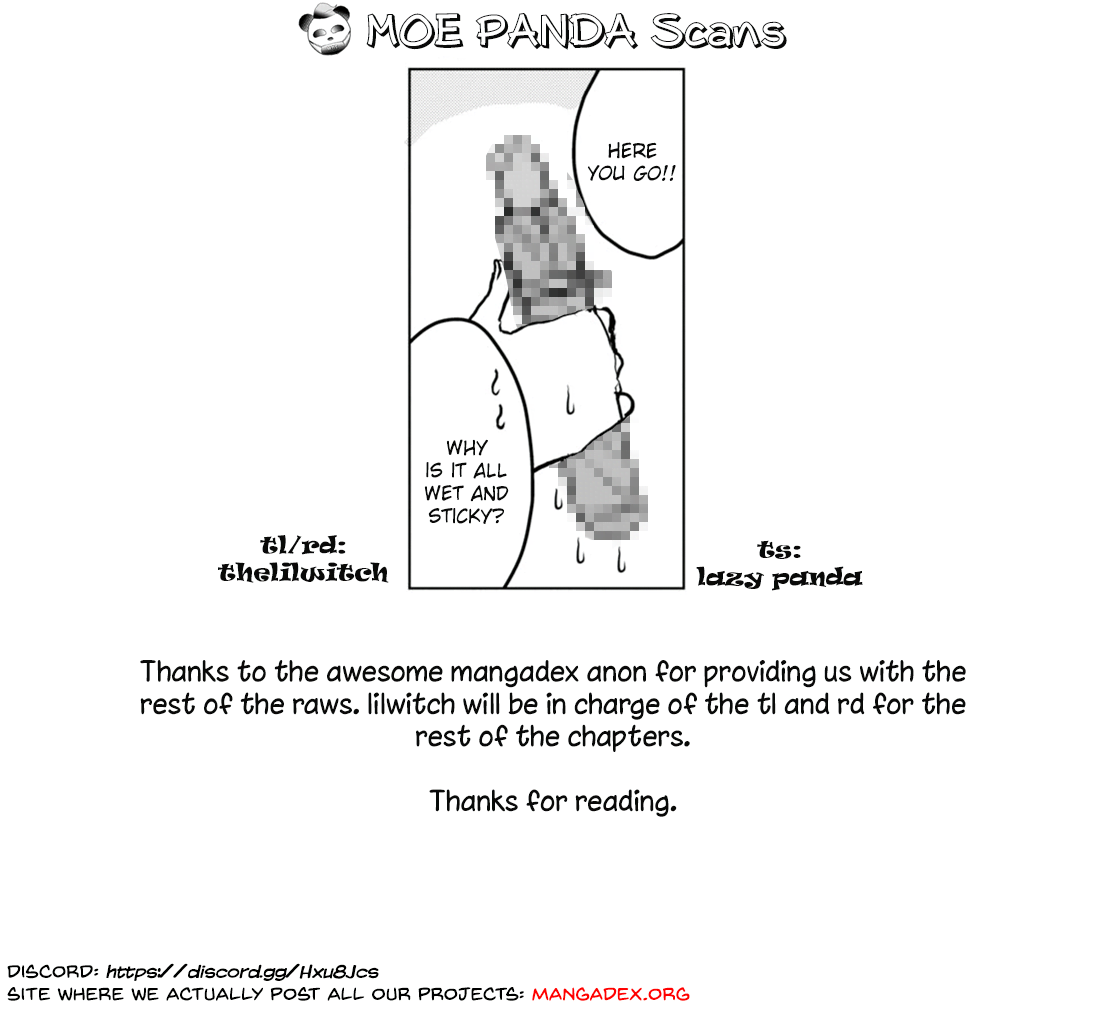 MOE PANDA Scans

HERE YOU GO!!

WHY IS IT ALL WET AND STICKY?

tl/rd:
thelilwitch

ts:
lazy panda

Thanks to the awesome mangadex anon for providing us with the rest of the raws. lilwitch will be in charge of the tl and rd for the rest of the chapters.

Thanks for reading.

DISCORD: https://discord.gg/Hxu8Jcs
SITE WHERE WE ACTUALLY POST ALL OUR PROJECTS: MANGADEX.ORG